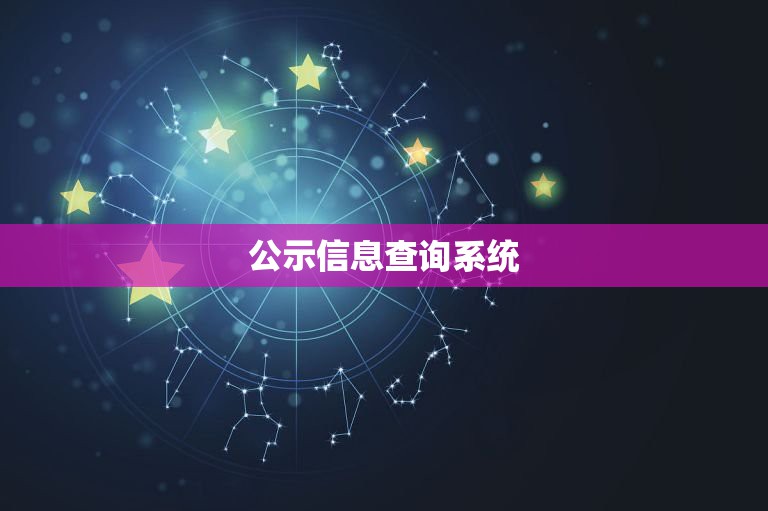 公示信息查询系统